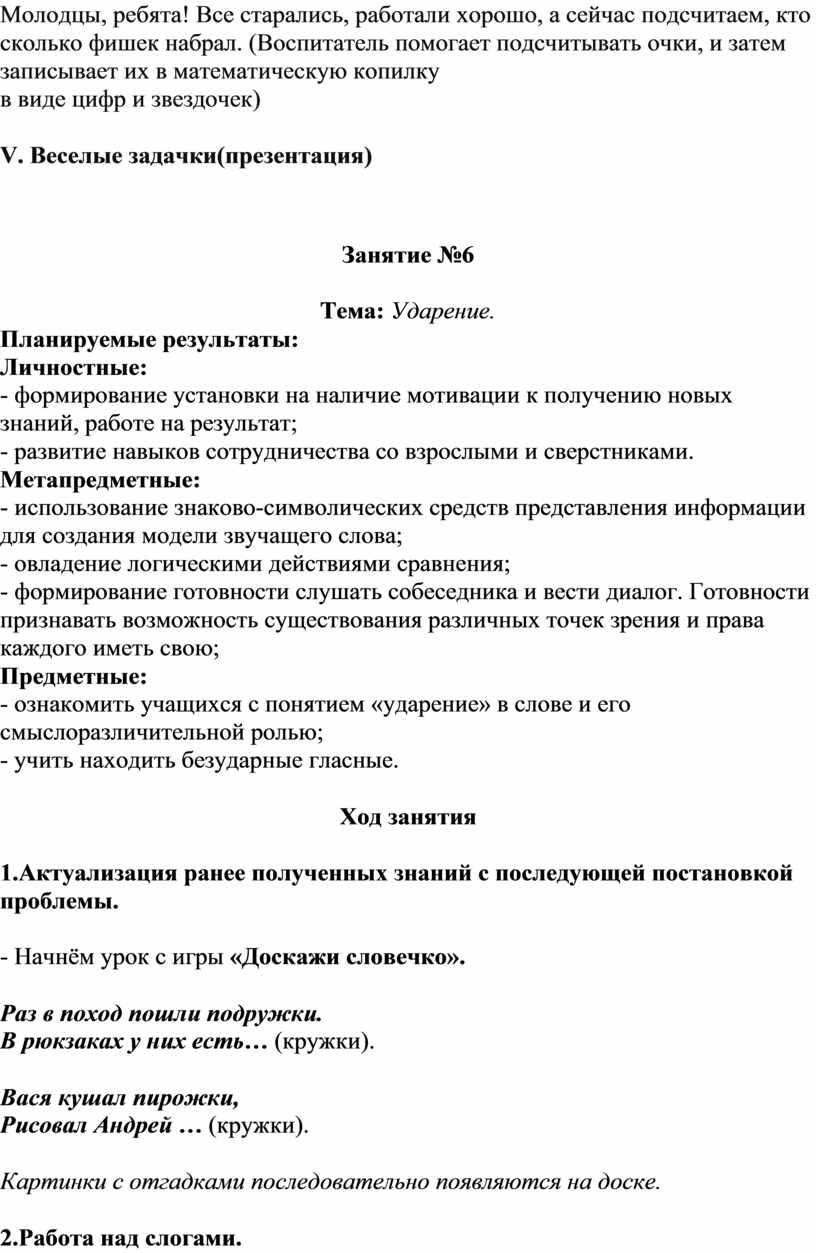 Молодцы, ребята! Все старались, работали хорошо, а сейчас подсчитаем, кто сколько фишек набрал. (Воспитатель помогает подсчитывать очки, и затем записывает их в математическую копилку
в виде цифр и звездочек)

V. Веселые задачки(презентация)

Занятие №6

Тема: Ударение.

Планируемые результаты:
Личностные:
- формирование установки на наличие мотивации к получению новых знаний, работе на результат;
- развитие навыков сотрудничества со взрослыми и сверстниками.
Метапредметные:
- использование знаково-символических средств представления информации для создания модели звучащего слова;
- овладение логическими действиями сравнения;
- формирование готовности слушать собеседника и вести диалог. Готовности признавать возможность существования различных точек зрения и права каждого иметь свою;
Предметные:
- ознакомить учащихся с понятием «ударение» в слове и его смыслоразличительной ролью;
- учить находить безударные гласные.

Ход занятия

1.Актуализация ранее полученных знаний с последующей постановкой проблемы.

- Начнём урок с игры «Доскажи словечко».

Раз в поход пошли подружки.
В рюкзаках у них есть… (кружки).

Вася кушал пирожки,
Рисовал Андрей … (кружки).

Картинки с отгадками последовательно появляются на доске.

2.Работа над слогами.